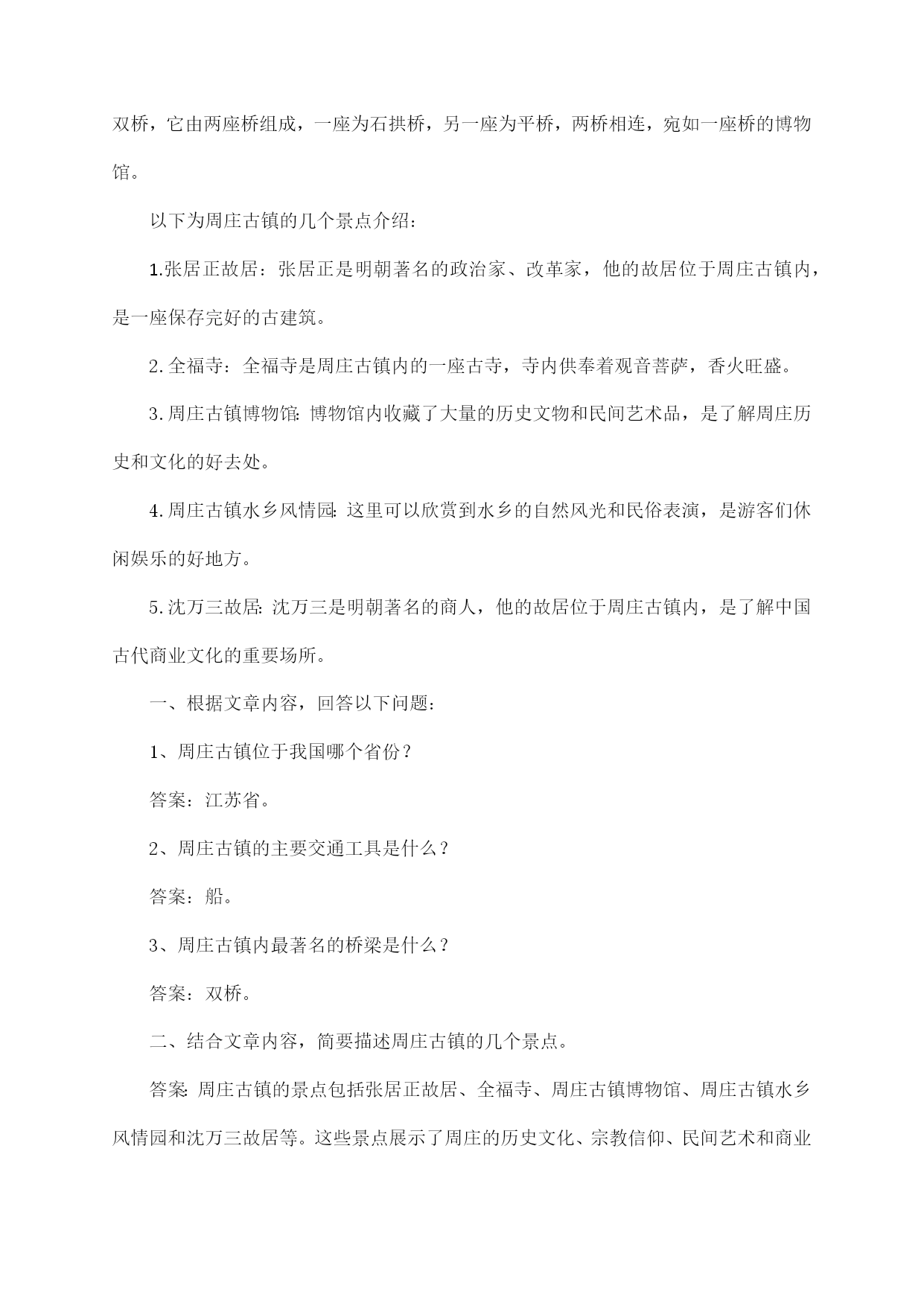 双桥，它由两座桥组成，一座为石拱桥，另一座为平桥，两桥相连，宛如一座桥的博物馆。

以下为周庄古镇的几个景点介绍：

1.张居正故居：张居正是明朝著名的政治家、改革家，他的故居位于周庄古镇内，是一座保存完好的古建筑。

2.全福寺：全福寺是周庄古镇内的一座古寺，寺内供奉着观音菩萨，香火旺盛。

3.周庄古镇博物馆：博物馆内收藏了大量的历史文物和民间艺术品，是了解周庄历史和文化的好去处。

4.周庄古镇水乡风情园：这里可以欣赏到水乡的自然风光和民俗表演，是游客们休闲娱乐的好地方。

5.沈万三故居：沈万三是明朝著名的商人，他的故居位于周庄古镇内，是了解中国古代商业文化的重要场所。

一、根据文章内容，回答以下问题：

1、周庄古镇位于我国哪个省份？

答案：江苏省。

2、周庄古镇的主要交通工具是什么？

答案：船。

3、周庄古镇内最著名的桥梁是什么？

答案：双桥。

二、结合文章内容，简要描述周庄古镇的几个景点。

答案：周庄古镇的景点包括张居正故居、全福寺、周庄古镇博物馆、周庄古镇水乡风情园和沈万三故居等。这些景点展示了周庄的历史文化、宗教信仰、民间艺术和商业